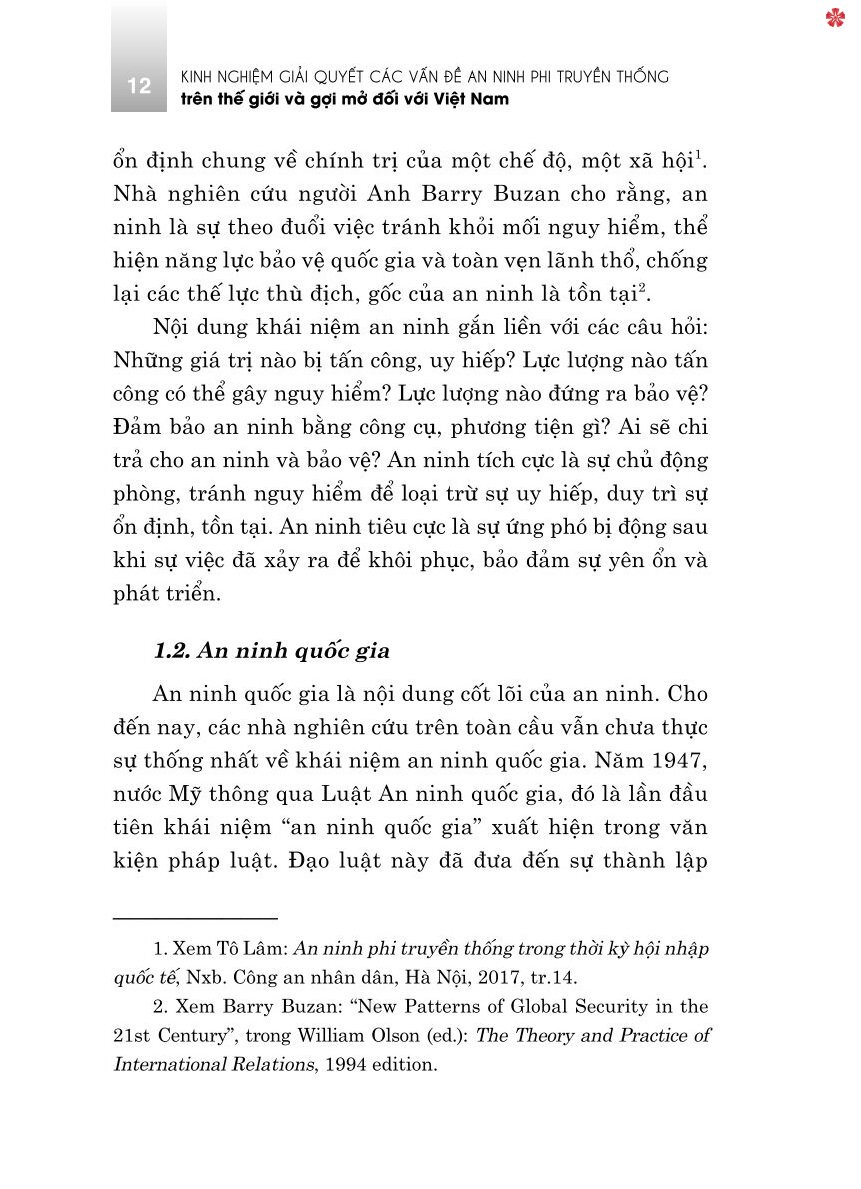 12

KINH NGHIỆM GIẢI QUYẾT CÁC VẤN ĐỀ AN NINH PHI TRUYỀN THỐNG
trên thế giới và gợi mở đối với Việt Nam

ổn định chung về chính trị của một chế độ, một xã hội$^1$. Nhà nghiên cứu người Anh Barry Buzan cho rằng, an ninh là sự theo đuổi việc tránh khỏi mối nguy hiểm, thể hiện năng lực bảo vệ quốc gia và toàn vẹn lãnh thổ, chống lại các thế lực thù địch, gốc của an ninh là tồn tại$^2$.

Nội dung khái niệm an ninh gắn liền với các câu hỏi: Những giá trị nào bị tấn công, uy hiếp? Lực lượng nào tấn công có thể gây nguy hiểm? Lực lượng nào đứng ra bảo vệ? Đảm bảo an ninh bằng công cụ, phương tiện gì? Ai sẽ chi trả cho an ninh và bảo vệ? An ninh tích cực là sự chủ động phòng, tránh nguy hiểm để loại trừ sự uy hiếp, duy trì sự ổn định, tồn tại. An ninh tiêu cực là sự ứng phó bị động sau khi sự việc đã xảy ra để khôi phục, bảo đảm sự yên ổn và phát triển.

1.2. An ninh quốc gia

An ninh quốc gia là nội dung cốt lõi của an ninh. Cho đến nay, các nhà nghiên cứu trên toàn cầu vẫn chưa thực sự thống nhất về khái niệm an ninh quốc gia. Năm 1947, nước Mỹ thông qua Luật An ninh quốc gia, đó là lần đầu tiên khái niệm “an ninh quốc gia” xuất hiện trong văn kiện pháp luật. Đạo luật này đã đưa đến sự thành lập

1. Xem Tô Lâm: An ninh phi truyền thống trong thời kỳ hội nhập quốc tế, Nxb. Công an nhân dân, Hà Nội, 2017, tr.14.

2. Xem Barry Buzan: “New Patterns of Global Security in the 21st Century”, trong William Olson (ed.): The Theory and Practice of International Relations, 1994 edition.